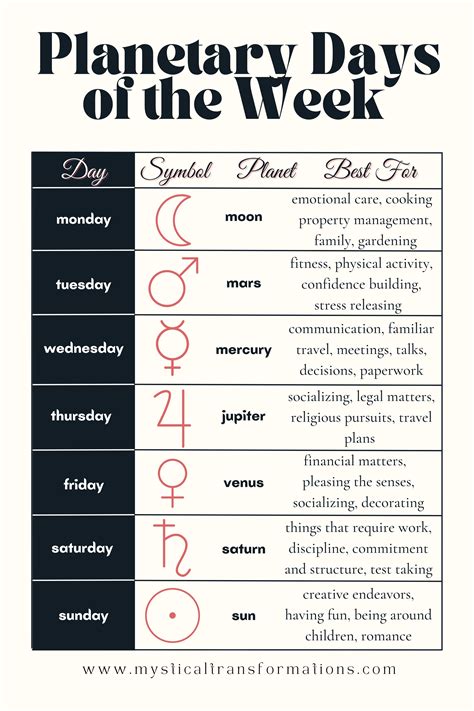 Planetary Days of the Week

| Day | Symbol | Planet | Best For |
|---|---|---|---|
| monday | ☾ | moon | emotional care, cooking property management, family, gardening |
| tuesday | ♂ | mars | fitness, physical activity, confidence building, stress releasing |
| wednesday | ☿ | mercury | communication, familiar travel, meetings, talks, decisions, paperwork |
| thursday | ♃ | jupiter | socializing, legal matters, religious pursuits, travel plans |
| friday | ♀ | venus | financial matters, pleasing the senses, socializing, decorating |
| saturday | ♄ | saturn | things that require work, discipline, commitment and structure, test taking |
| sunday | ☉ | sun | creative endeavors, having fun, being around children, romance |

www.mysticaltransformations.com